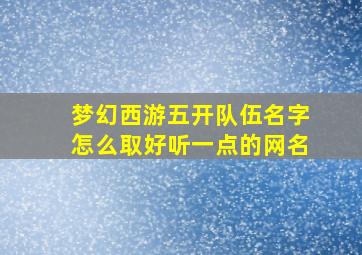 梦幻西游五开队伍名字怎么取好听一点的网名